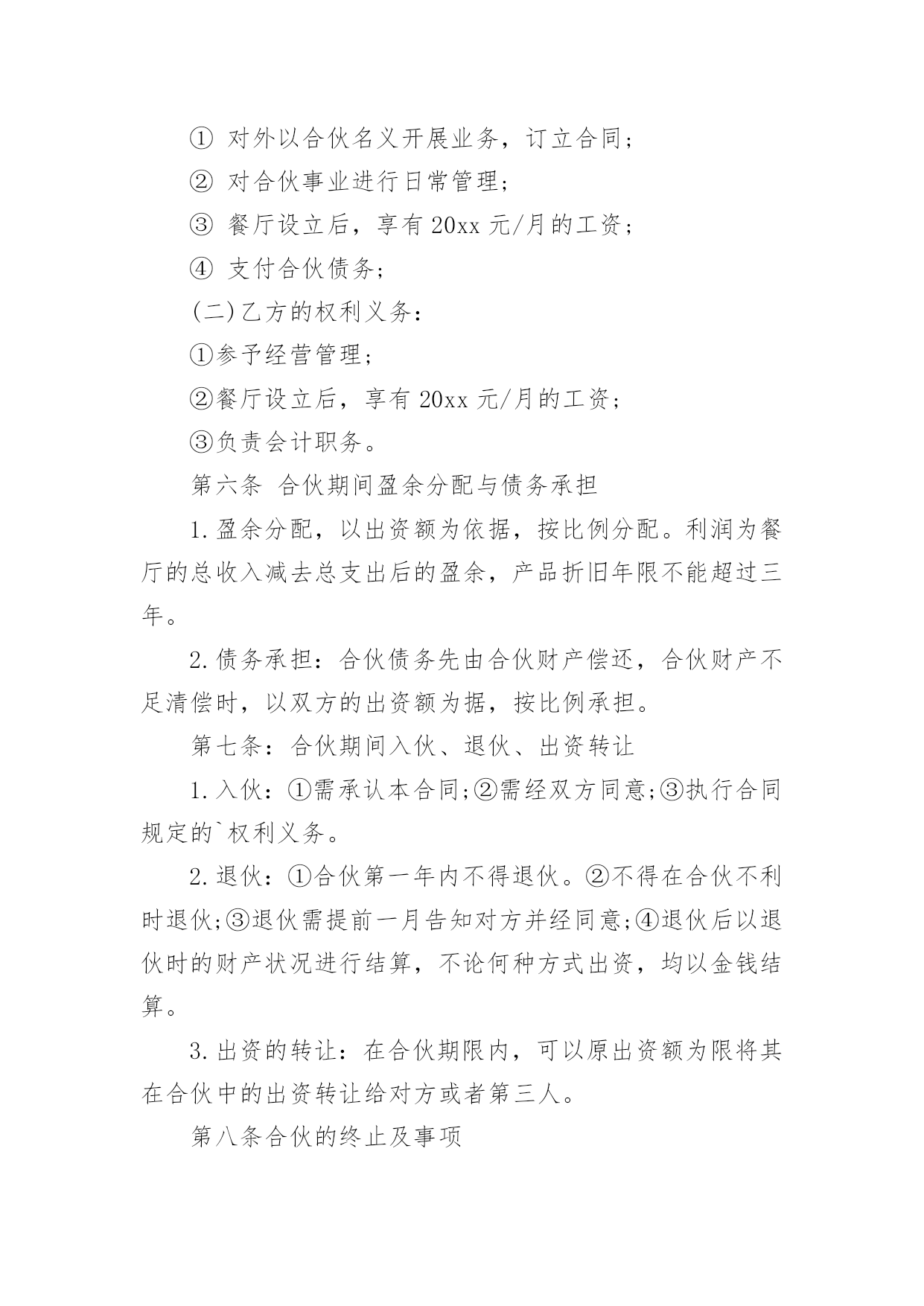 ① 对外以合伙名义开展业务，订立合同；

② 对合伙事业进行日常管理；

③ 餐厅设立后，享有 20xx 元/月的工资；

④ 支付合伙债务；

(二)乙方的权利义务：

①参予经营管理；

②餐厅设立后，享有 20xx 元/月的工资；

③负责会计职务。

第六条 合伙期间盈余分配与债务承担

1.盈余分配，以出资额为依据，按比例分配。利润为餐厅的总收入减去总支出后的盈余，产品折旧年限不能超过三年。

2.债务承担：合伙债务先由合伙财产偿还，合伙财产不足清偿时，以双方的出资额为据，按比例承担。

第七条：合伙期间入伙、退伙、出资转让

1.入伙：①需承认本合同;②需经双方同意;③执行合同规定的`权利义务。

2.退伙：①合伙第一年内不得退伙。②不得在合伙不利时退伙;③退伙需提前一月告知对方并经同意;④退伙后以退伙时的财产状况进行结算，不论何种方式出资，均以金钱结算。

3.出资的转让：在合伙期限内，可以原出资额为限将其在合伙中的出资转让给对方或者第三人。

第八条合伙的终止及事项